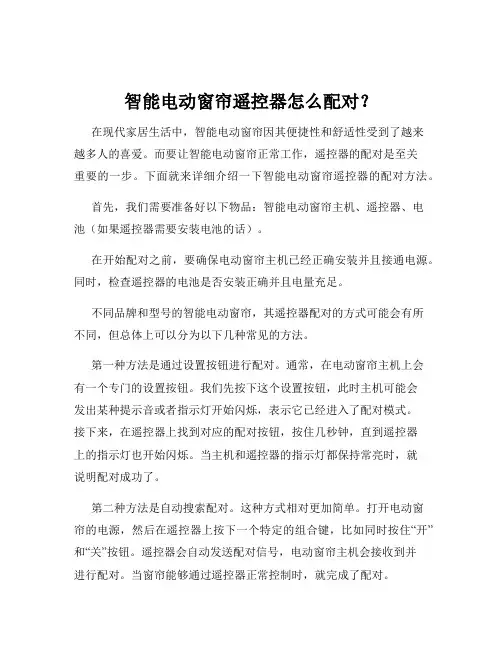 智能电动窗帘遥控器怎么配对？

在现代家居生活中，智能电动窗帘因其便捷性和舒适性受到了越来越多人的喜爱。而要让智能电动窗帘正常工作，遥控器的配对是至关重要的一步。下面就来详细介绍一下智能电动窗帘遥控器的配对方法。

首先，我们需要准备好以下物品：智能电动窗帘主机、遥控器、电池（如果遥控器需要安装电池的话）。

在开始配对之前，要确保电动窗帘主机已经正确安装并且接通电源。同时，检查遥控器的电池是否安装正确并且电量充足。

不同品牌和型号的智能电动窗帘，其遥控器配对的方式可能会有所不同，但总体上可以分为以下几种常见的方法。

第一种方法是通过设置按钮进行配对。通常，在电动窗帘主机上会有一个专门的设置按钮。我们先按下这个设置按钮，此时主机可能会发出某种提示音或者指示灯开始闪烁，表示它已经进入了配对模式。接下来，在遥控器上找到对应的配对按钮，按住几秒钟，直到遥控器上的指示灯也开始闪烁。当主机和遥控器的指示灯都保持常亮时，就说明配对成功了。

第二种方法是自动搜索配对。这种方式相对更加简单。打开电动窗帘的电源，然后在遥控器上按下一个特定的组合键，比如同时按住“开”和“关”按钮。遥控器会自动发送配对信号，电动窗帘主机会接收到并进行配对。当窗帘能够通过遥控器正常控制时，就完成了配对。